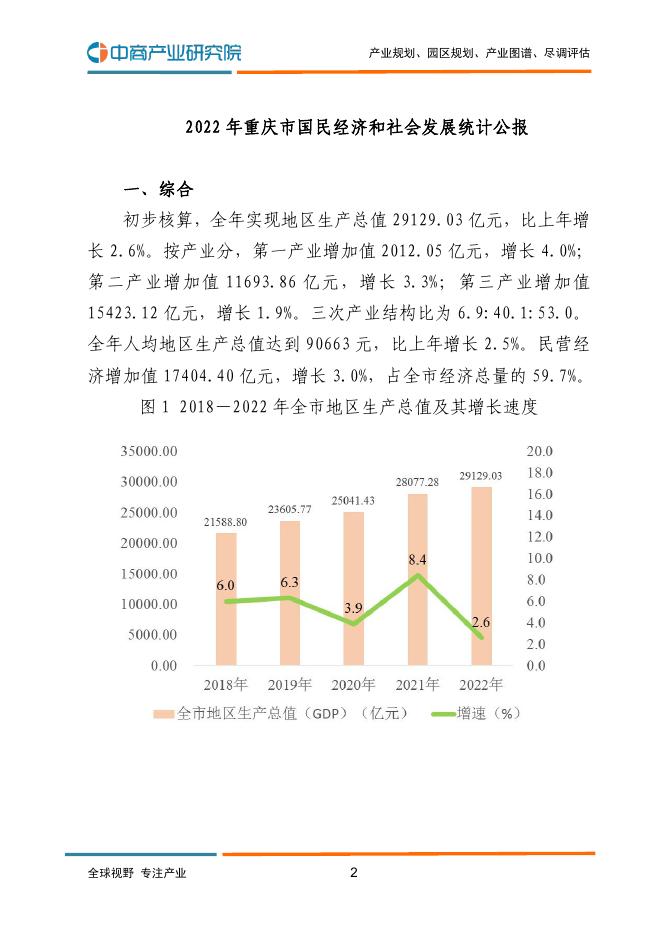 中商产业研究院

产业规划、园区规划、产业图谱、尽调评估

2022 年重庆市国民经济和社会发展统计公报

一、综合

初步核算，全年实现地区生产总值 29129.03 亿元，比上年增长 2.6%。按产业分，第一产业增加值 2012.05 亿元，增长 4.0%；第二产业增加值 11693.86 亿元，增长 3.3%；第三产业增加值 15423.12 亿元，增长 1.9%。三次产业结构比为 6.9:40.1:53.0。全年人均地区生产总值达到 90663 元，比上年增长 2.5%。民营经济增加值 17404.40 亿元，增长 3.0%，占全市经济总量的 59.7%。

图 1 2018—2022 年全市地区生产总值及其增长速度

35000.00
30000.00
25000.00
20000.00
15000.00
10000.00
5000.00
0.00

20.0
18.0
16.0
14.0
12.0
10.0
8.0
6.0
4.0
2.0
0.0

21588.80
23605.77
25041.43
28077.28
29129.03

6.0
6.3
3.9
8.4
2.6

2018年
2019年
2020年
2021年
2022年

全市地区生产总值（GDP）（亿元）
增速（%）

全球视野 专注产业

2